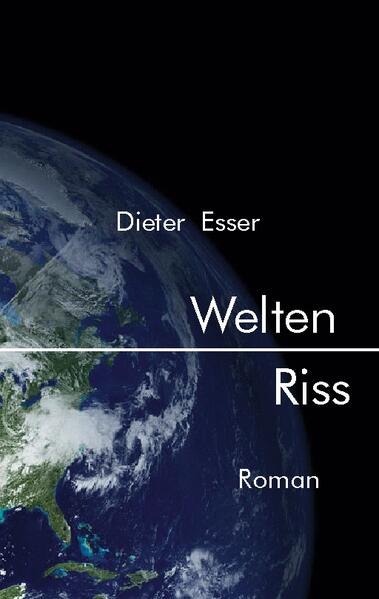 Dieter Esser

Welten

Riss

Roman